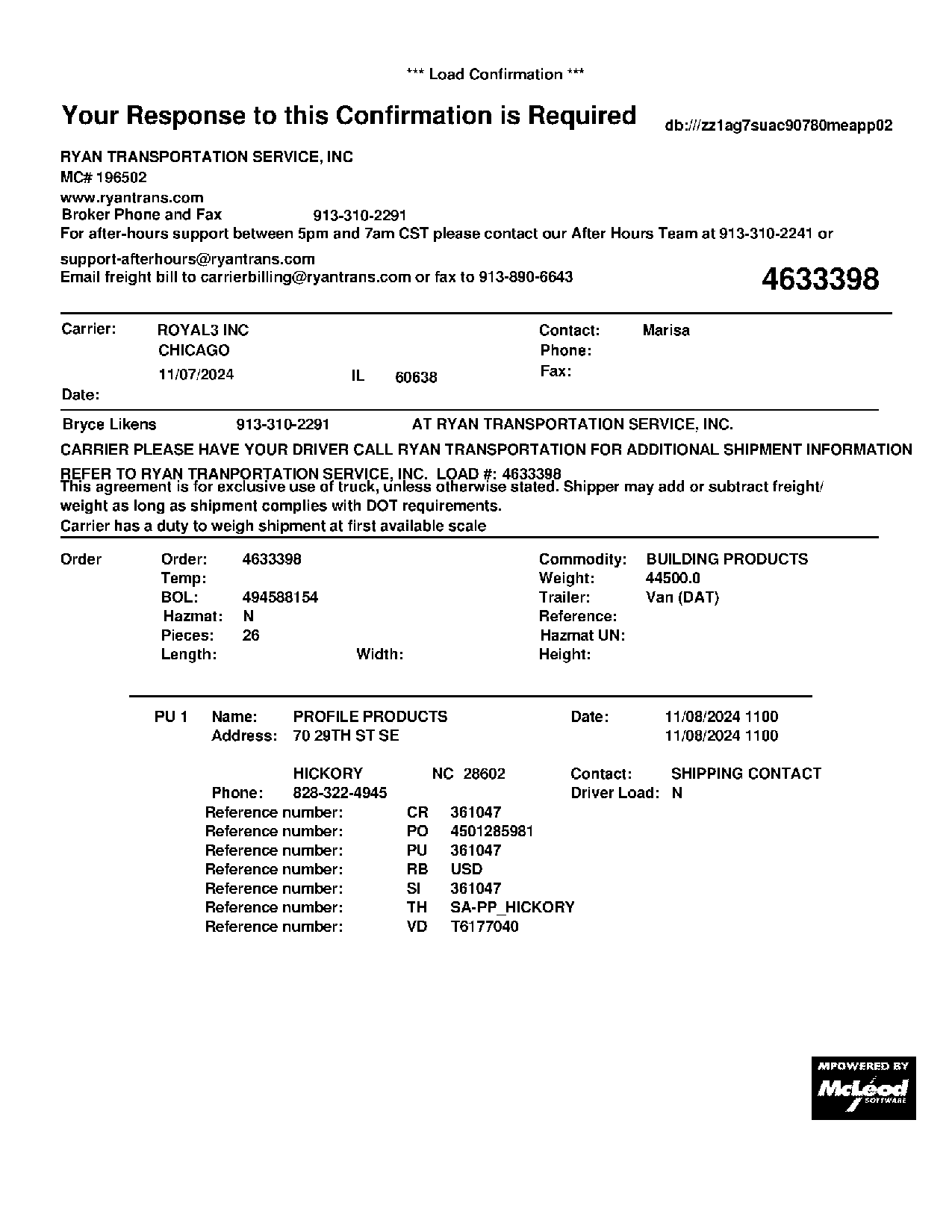 *** Load Confirmation ***

Your Response to this Confirmation is Required

db:///zz1ag7suac90780meapp02

RYAN TRANSPORTATION SERVICE, INC
MC# 196502
www.ryantrans.com
Broker Phone and Fax 913-310-2291
For after-hours support between 5pm and 7am CST please contact our After Hours Team at 913-310-2241 or support-afterhours@ryantrans.com
Email freight bill to carrierbilling@ryantrans.com or fax to 913-890-6643

4633398

Carrier: ROYAL3 INC
CHICAGO
11/07/2024 IL 60638
Date:

Contact: Marisa
Phone:
Fax:

Bryce Likens 913-310-2291 AT RYAN TRANSPORTATION SERVICE, INC.

CARRIER PLEASE HAVE YOUR DRIVER CALL RYAN TRANSPORTATION FOR ADDITIONAL SHIPMENT INFORMATION

REFER TO RYAN TRANPORTATION SERVICE, INC. LOAD #: 4633398
This agreement is for exclusive use of truck, unless otherwise stated. Shipper may add or subtract freight/ weight as long as shipment complies with DOT requirements.
Carrier has a duty to weigh shipment at first available scale

Order
Order: 4633398
Temp:
BOL: 494588154
Hazmat: N
Pieces: 26
Length: Width:

Commodity: BUILDING PRODUCTS
Weight: 44500.0
Trailer: Van (DAT)
Reference:
Hazmat UN:
Height:

PU 1 Name: PROFILE PRODUCTS
Address: 70 29TH ST SE

HICKORY NC 28602
Phone: 828-322-4945

Date: 11/08/2024 1100
11/08/2024 1100

Contact: SHIPPING CONTACT
Driver Load: N

Reference number: CR 361047
Reference number: PO 4501285981
Reference number: PU 361047
Reference number: RB USD
Reference number: SI 361047
Reference number: TH SA-PP_HICKORY
Reference number: VD T6177040

MPOWERED BY
McLeod
SOFTWARE